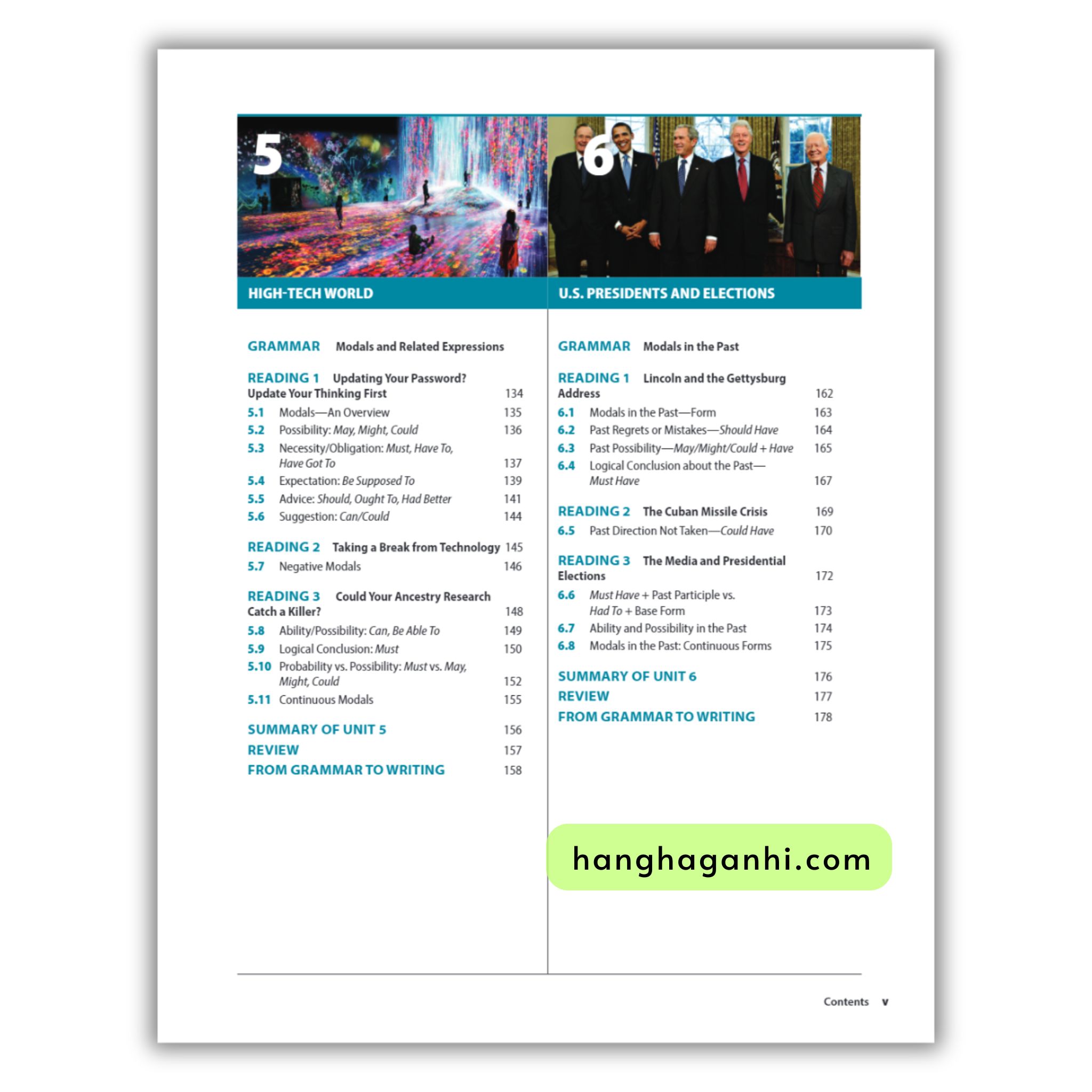 5

HIGH-TECH WORLD

GRAMMAR Modals and Related Expressions

READING 1 Updating Your Password? Update Your Thinking First 134

5.1 Modals—An Overview 135

5.2 Possibility: May, Might, Could 136

5.3 Necessity/Obligation: Must, Have To, Have Got To 137

5.4 Expectation: Be Supposed To 139

5.5 Advice: Should, Ought To, Had Better 141

5.6 Suggestion: Can/Could 144

READING 2 Taking a Break from Technology 145

5.7 Negative Modals 146

READING 3 Could Your Ancestry Research Catch a Killer? 148

5.8 Ability/Possibility: Can, Be Able To 149

5.9 Logical Conclusion: Must 150

5.10 Probability vs. Possibility: Must vs. May, Might, Could 152

5.11 Continuous Modals 155

SUMMARY OF UNIT 5 156

REVIEW 157

FROM GRAMMAR TO WRITING 158

6

U.S. PRESIDENTS AND ELECTIONS

GRAMMAR Modals in the Past

READING 1 Lincoln and the Gettysburg Address 162

6.1 Modals in the Past—Form 163

6.2 Past Regrets or Mistakes—Should Have 164

6.3 Past Possibility—May/Might/Could + Have 165

6.4 Logical Conclusion about the Past—Must Have 167

READING 2 The Cuban Missile Crisis 169

6.5 Past Direction Not Taken—Could Have 170

READING 3 The Media and Presidential Elections 172

6.6 Must Have + Past Participle vs. Had To + Base Form 173

6.7 Ability and Possibility in the Past 174

6.8 Modals in the Past: Continuous Forms 175

SUMMARY OF UNIT 6 176

REVIEW 177

FROM GRAMMAR TO WRITING 178

Contents v

hanghaganhi.com